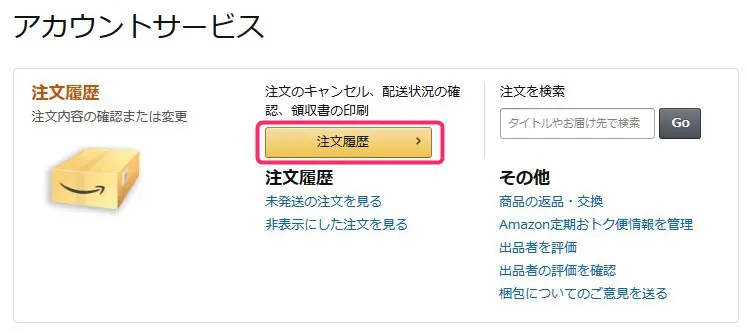 アカウントサービス

注文履歴
注文内容の確認または変更

注文のキャンセル、配送状況の確認、領収書の印刷

注文履歴 ›

注文履歴
未発送の注文を見る
非表示にした注文を見る

注文を検索
タイトルやお届け先で検索
Go

その他
商品の返品・交換
Amazon定期おトク便情報を管理
出品者を評価
出品者の評価を確認
梱包についてのご意見を送る